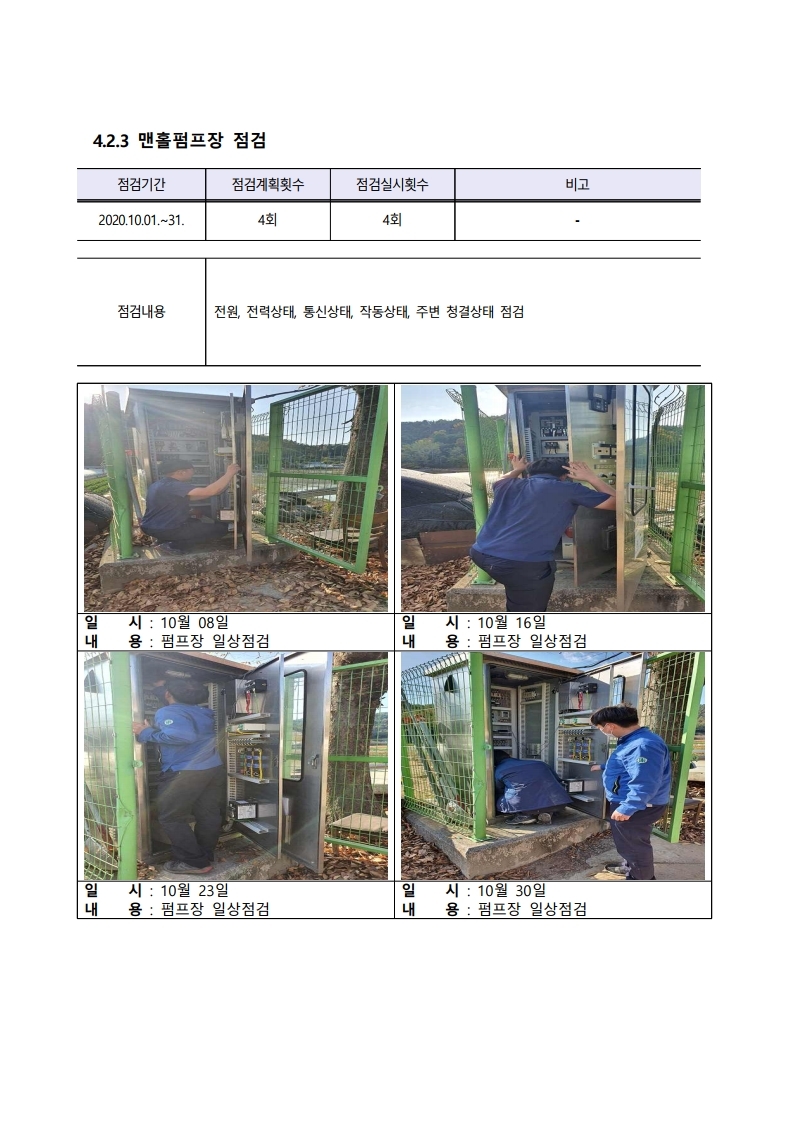 4.2.3 맨홀펌프장 점검

| 점검기간 | 점검계획횟수 | 점검실시횟수 | 비고 |
|---|---|---|---|
| 2020.10.01.~31. | 4회 | 4회 | - |

| 점검내용 | 전원, 전력상태, 통신상태, 작동상태, 주변 청결상태 점검 |
|---|---|

일 시 : 10월 08일
내 용 : 펌프장 일상점검

일 시 : 10월 16일
내 용 : 펌프장 일상점검

일 시 : 10월 23일
내 용 : 펌프장 일상점검

일 시 : 10월 30일
내 용 : 펌프장 일상점검